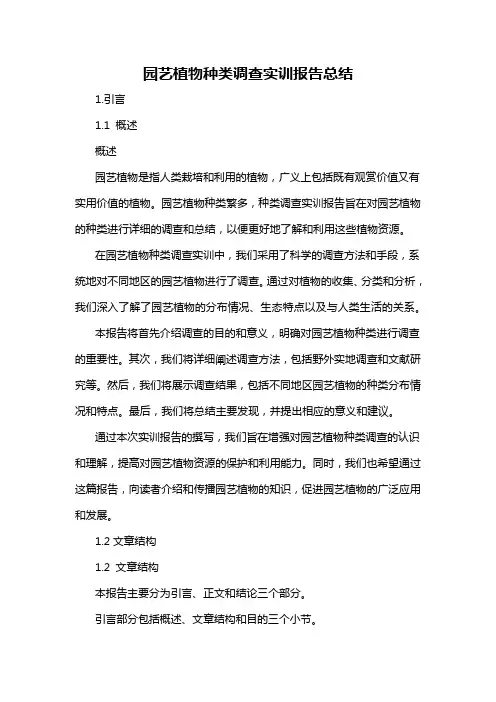 园艺植物种类调查实训报告总结

1.引言

1.1 概述

概述

园艺植物是指人类栽培和利用的植物，广义上包括既有观赏价值又有实用价值的植物。园艺植物种类繁多，种类调查实训报告旨在对园艺植物的种类进行详细的调查和总结，以便更好地了解和利用这些植物资源。

在园艺植物种类调查实训中，我们采用了科学的调查方法和手段，系统地对不同地区的园艺植物进行了调查。通过对植物的收集、分类和分析，我们深入了解了园艺植物的分布情况、生态特点以及与人类生活的关系。

本报告将首先介绍调查的目的和意义，明确对园艺植物种类进行调查的重要性。其次，我们将详细阐述调查方法，包括野外实地调查和文献研究等。然后，我们将展示调查结果，包括不同地区园艺植物的种类分布情况和特点。最后，我们将总结主要发现，并提出相应的意义和建议。

通过本次实训报告的撰写，我们旨在增强对园艺植物种类调查的认识和理解，提高对园艺植物资源的保护和利用能力。同时，我们也希望通过这篇报告，向读者介绍和传播园艺植物的知识，促进园艺植物的广泛应用和发展。

1.2 文章结构

1.2 文章结构

本报告主要分为引言、正文和结论三个部分。

引言部分包括概述、文章结构和目的三个小节。